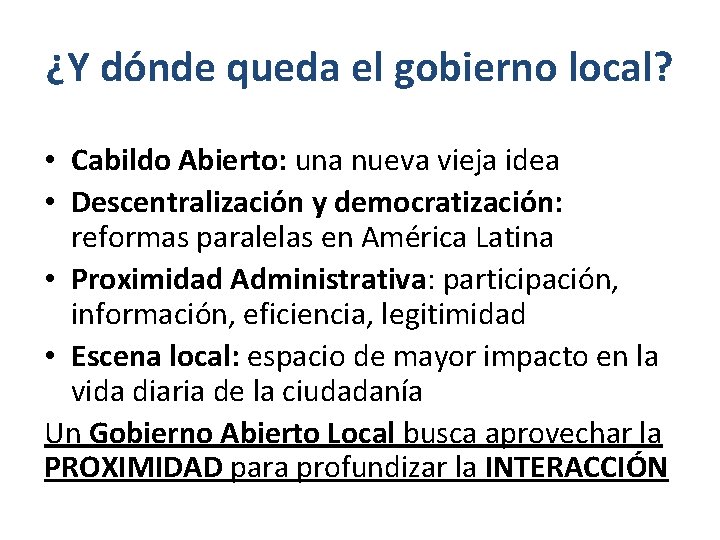 ¿Y dónde queda el gobierno local?

• Cabildo Abierto: una nueva vieja idea
• Descentralización y democratización: reformas paralelas en América Latina
• Proximidad Administrativa: participación, información, eficiencia, legitimidad
• Escena local: espacio de mayor impacto en la vida diaria de la ciudadanía

Un Gobierno Abierto Local busca aprovechar la PROXIMIDAD para profundizar la INTERACCIÓN